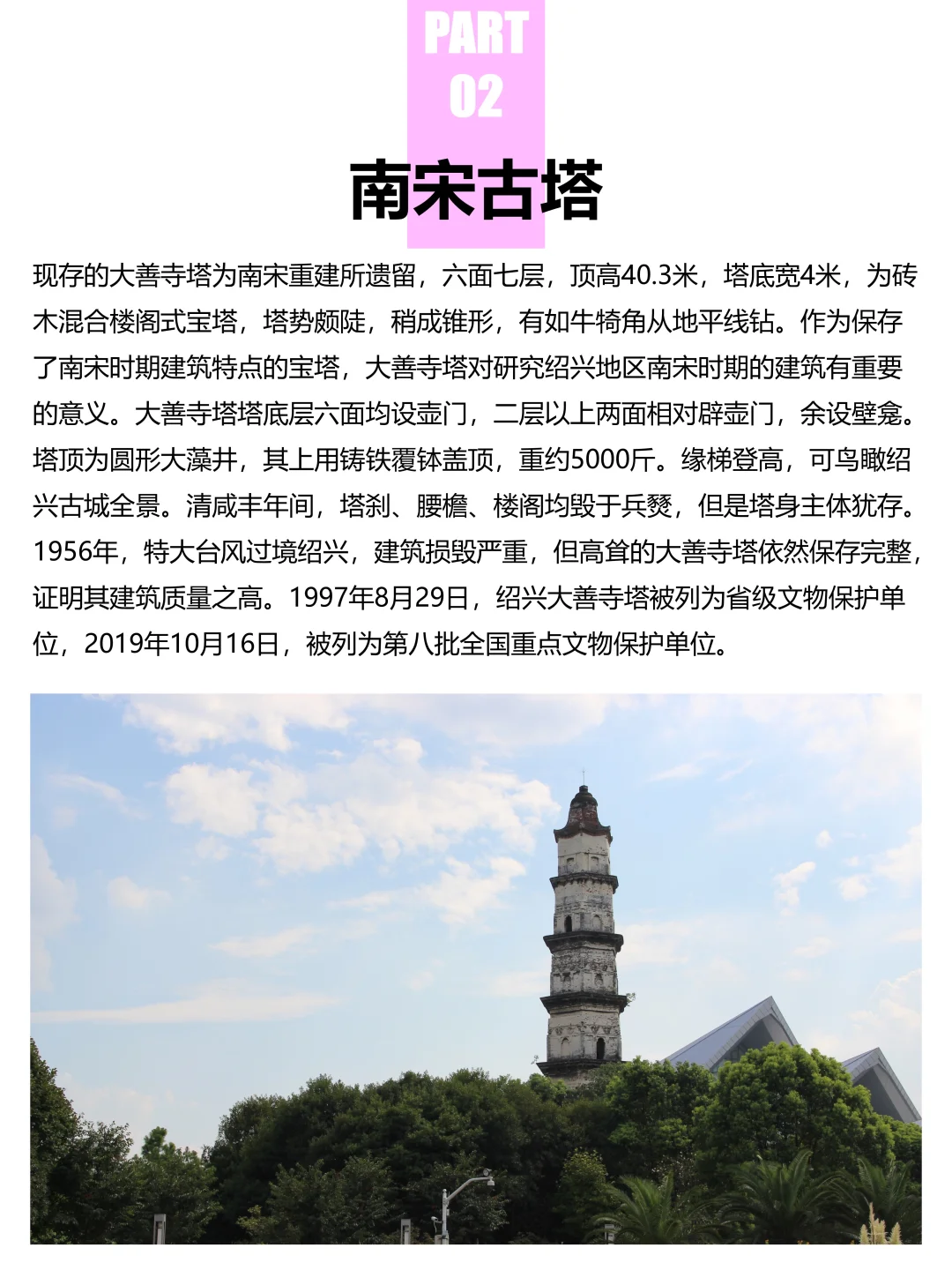 PART
02

南宋古塔

现存的大善寺塔为南宋重建所遗留，六面七层，顶高40.3米，塔底宽4米，为砖木混合楼阁式宝塔，塔势颇陡，稍成锥形，有如牛犄角从地平线钻。作为保存了南宋时期建筑特点的宝塔，大善寺塔对研究绍兴地区南宋时期的建筑有重要的意义。大善寺塔塔底层六面均设壶门，二层以上两面相对辟壶门，余设壁龛。塔顶为圆形大藻井，其上用铸铁覆钵盖顶，重约5000斤。缘梯登高，可鸟瞰绍兴古城全景。清咸丰年间，塔刹、腰檐、楼阁均毁于兵燹，但是塔身主体犹存。1956年，特大台风过境绍兴，建筑损毁严重，但高耸的大善寺塔依然保存完整，证明其建筑质量之高。1997年8月29日，绍兴大善寺塔被列为省级文物保护单位，2019年10月16日，被列为第八批全国重点文物保护单位。